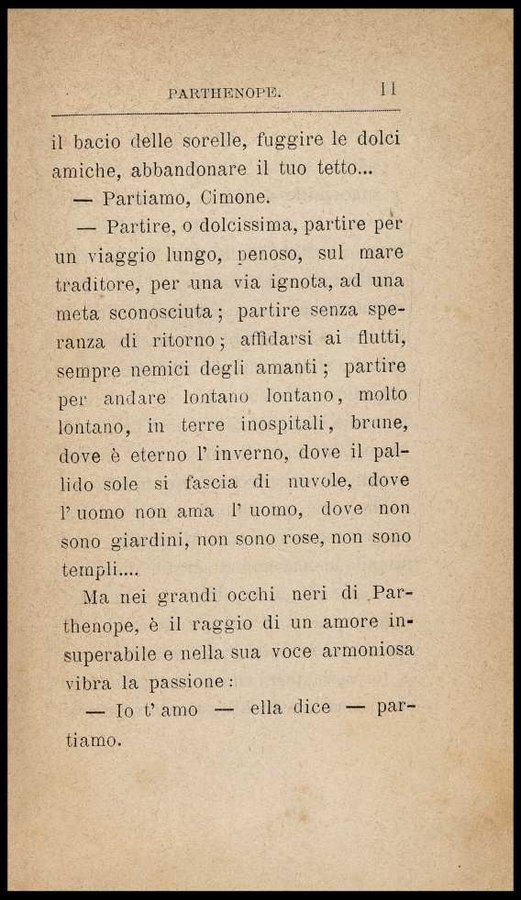 PARTHENOPE. 11

il bacio delle sorelle, fuggire le dolci amiche, abbandonare il tuo tetto...

— Partiamo, Cimone.

— Partire, o dolcissima, partire per un viaggio lungo, penoso, sul mare traditore, per una via ignota, ad una meta sconosciuta; partire senza speranza di ritorno; affidarsi ai flutti, sempre nemici degli amanti; partire per andare lontano lontano, molto lontano, in terre inospitali, brune, dove è eterno l' inverno, dove il pallido sole si fascia di nuvole, dove l' uomo non ama l' uomo, dove non sono giardini, non sono rose, non sono templi....

Ma nei grandi occhi neri di Parthenope, è il raggio di un amore insuperabile e nella sua voce armoniosa vibra la passione:

— Io t' amo — ella dice — partiamo.